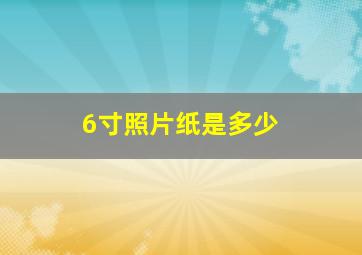 6寸照片纸是多少